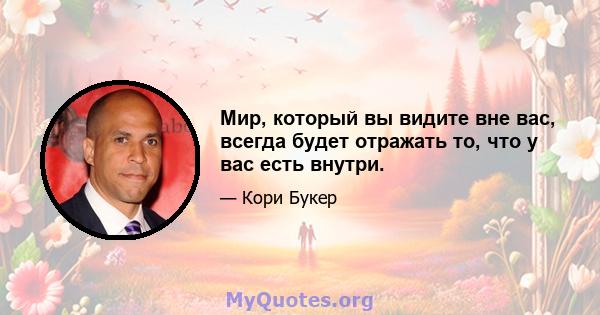 Мир, который вы видите вне вас, всегда будет отражать то, что у вас есть внутри.

— Кори Букер

MyQuotes.org